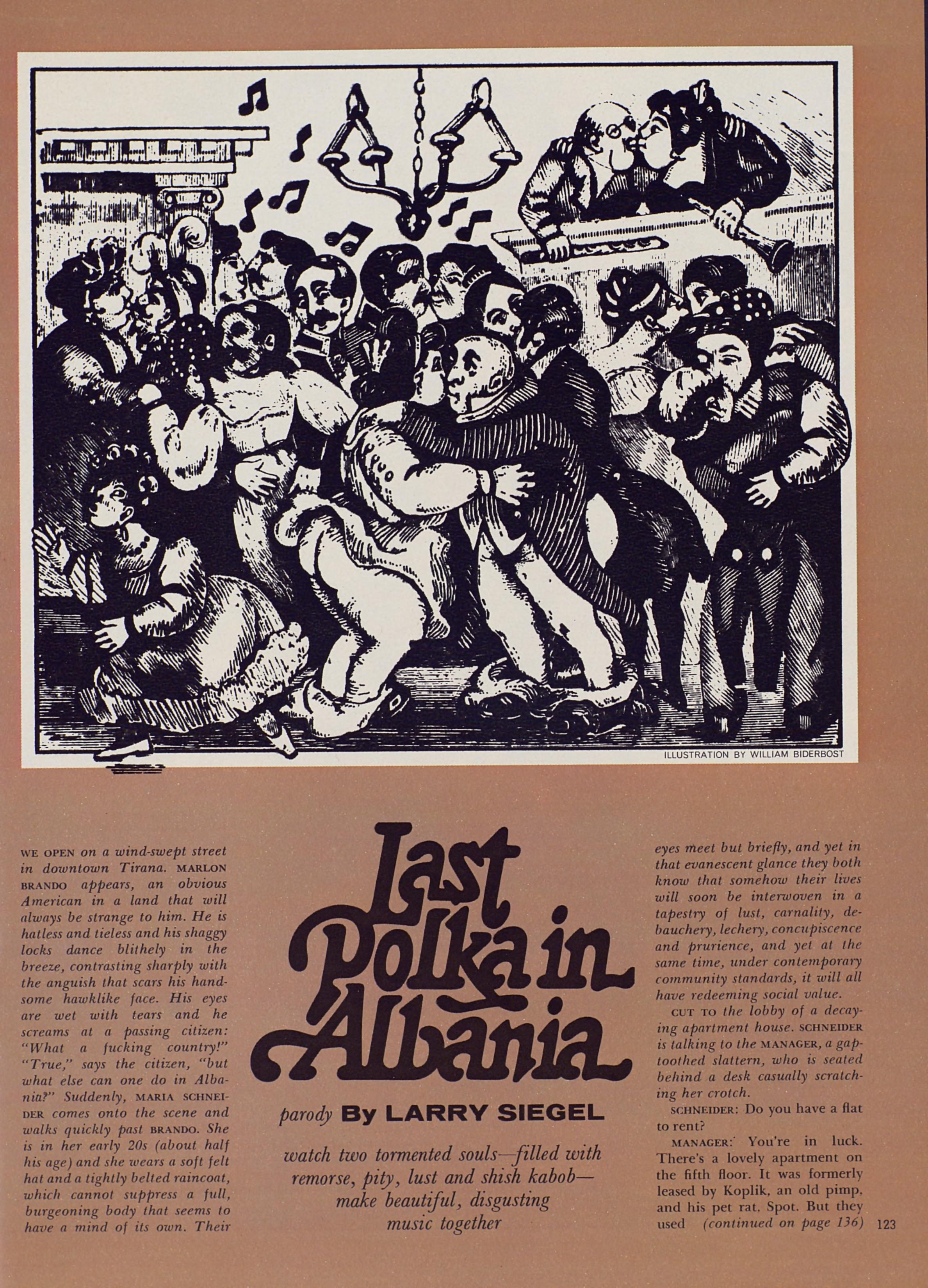 ILLUSTRATION BY WILLIAM BIDERBOST

WE OPEN on a wind-swept street in downtown Tirana. MARLON BRANDO appears, an obvious American in a land that will always be strange to him. He is hatless and tieless and his shaggy locks dance blithely in the breeze, contrasting sharply with the anguish that scars his handsome hawklike face. His eyes are wet with tears and he screams at a passing citizen: "What a fucking country!" "True," says the citizen, "but what else can one do in Albania?" Suddenly, MARIA SCHNEIDER comes onto the scene and walks quickly past BRANDO. She is in her early 20s (about half his age) and she wears a soft felt hat and a tightly belted raincoat, which cannot suppress a full, burgeoning body that seems to have a mind of its own. Their

Last Polka in Albania

parody By LARRY SIEGEL

watch two tormented souls—filled with remorse, pity, lust and shish kabob—make beautiful, disgusting music together

eyes meet but briefly, and yet in that evanescent glance they both know that somehow their lives will soon be interwoven in a tapestry of lust, carnality, debauchery, lechery, concupiscence and prurience, and yet at the same time, under contemporary community standards, it will all have redeeming social value.

CUT TO the lobby of a decaying apartment house. SCHNEIDER is talking to the MANAGER, a gap-toothed slattern, who is seated behind a desk casually scratching her crotch.

SCHNEIDER: Do you have a flat to rent?

MANAGER: You're in luck. There's a lovely apartment on the fifth floor. It was formerly leased by Koplik, an old pimp, and his pet rat, Spot. But they used (continued on page 136) 123